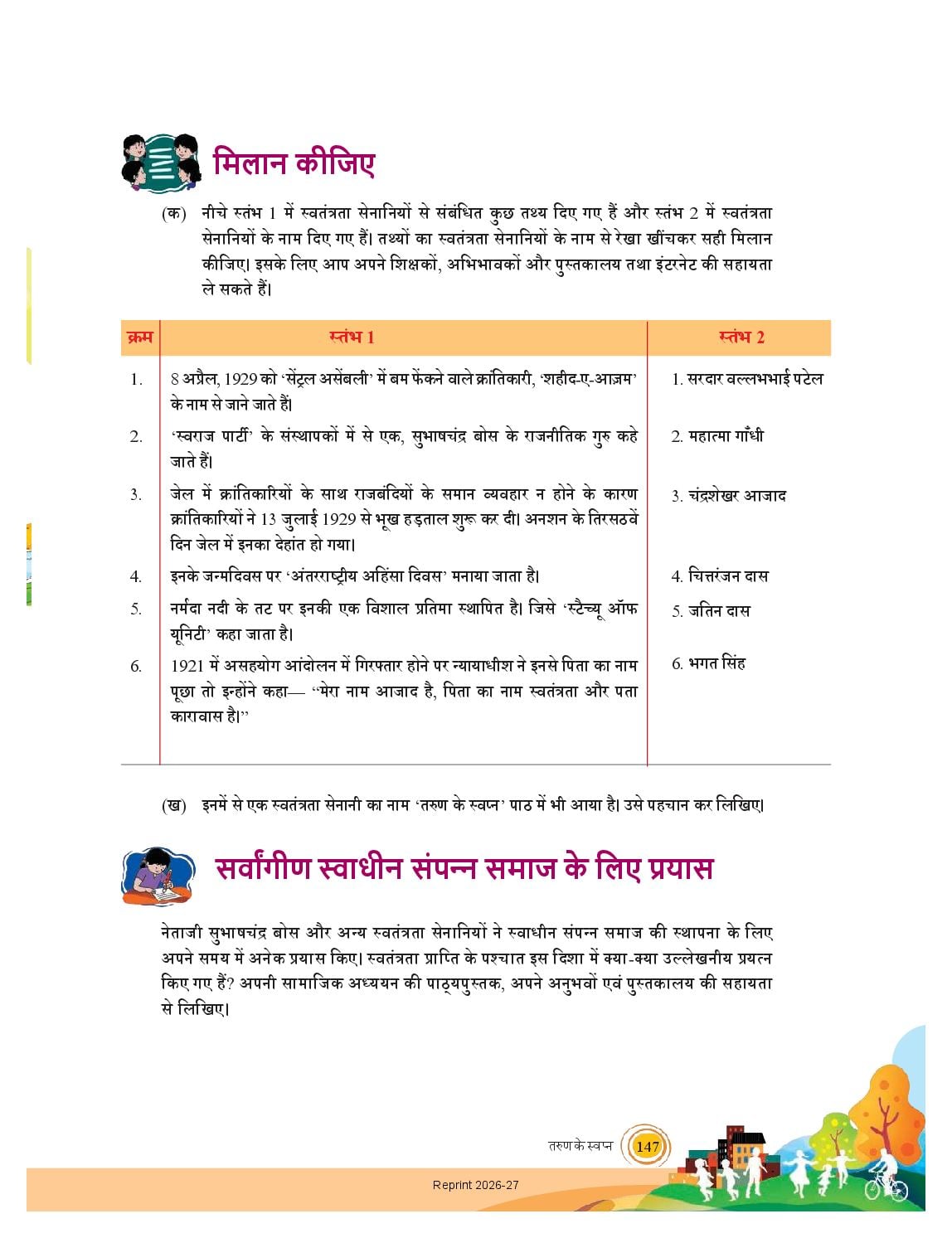 मिलान कीजिए

(क) नीचे स्तंभ 1 में स्वतंत्रता सेनानियों से संबंधित कुछ तथ्य दिए गए हैं और स्तंभ 2 में स्वतंत्रता सेनानियों के नाम दिए गए हैं। तथ्यों का स्वतंत्रता सेनानियों के नाम से रेखा खींचकर सही मिलान कीजिए। इसके लिए आप अपने शिक्षकों, अभिभावकों और पुस्तकालय तथा इंटरनेट की सहायता ले सकते हैं।

| क्रम | स्तंभ 1 | स्तंभ 2 |
|---|---|---|
| 1. | 8 अप्रैल, 1929 को 'सेंट्रल असेंबली' में बम फेंकने वाले क्रांतिकारी, 'शहीद-ए-आज़म' के नाम से जाने जाते हैं। | 1. सरदार वल्लभभाई पटेल |
| 2. | 'स्वराज पार्टी' के संस्थापकों में से एक, सुभाषचंद्र बोस के राजनीतिक गुरु कहे जाते हैं। | 2. महात्मा गाँधी |
| 3. | जेल में क्रांतिकारियों के साथ राजबंदियों के समान व्यवहार न होने के कारण क्रांतिकारियों ने 13 जुलाई 1929 से भूख हड़ताल शुरू कर दी। अनशन के तिरसठवें दिन जेल में इनका देहांत हो गया। | 3. चंद्रशेखर आजाद |
| 4. | इनके जन्मदिवस पर 'अंतरराष्ट्रीय अहिंसा दिवस' मनाया जाता है। | 4. चित्तरंजन दास |
| 5. | नर्मदा नदी के तट पर इनकी एक विशाल प्रतिमा स्थापित है। जिसे 'स्टैच्यू ऑफ यूनिटी' कहा जाता है। | 5. जतिन दास |
| 6. | 1921 में असहयोग आंदोलन में गिरफ्तार होने पर न्यायाधीश ने इनसे पिता का नाम पूछा तो इन्होंने कहा— "मेरा नाम आजाद है, पिता का नाम स्वतंत्रता और पता कारावास है।" | 6. भगत सिंह |

(ख) इनमें से एक स्वतंत्रता सेनानी का नाम 'तरुण के स्वप्न' पाठ में भी आया है। उसे पहचान कर लिखिए।

सर्वांगीण स्वाधीन संपन्न समाज के लिए प्रयास

नेताजी सुभाषचंद्र बोस और अन्य स्वतंत्रता सेनानियों ने स्वाधीन संपन्न समाज की स्थापना के लिए अपने समय में अनेक प्रयास किए। स्वतंत्रता प्राप्ति के पश्चात इस दिशा में क्या-क्या उल्लेखनीय प्रयत्न किए गए हैं? अपनी सामाजिक अध्ययन की पाठ्यपुस्तक, अपने अनुभवों एवं पुस्तकालय की सहायता से लिखिए।

तरुण के स्वप्न 147

Reprint 2026-27